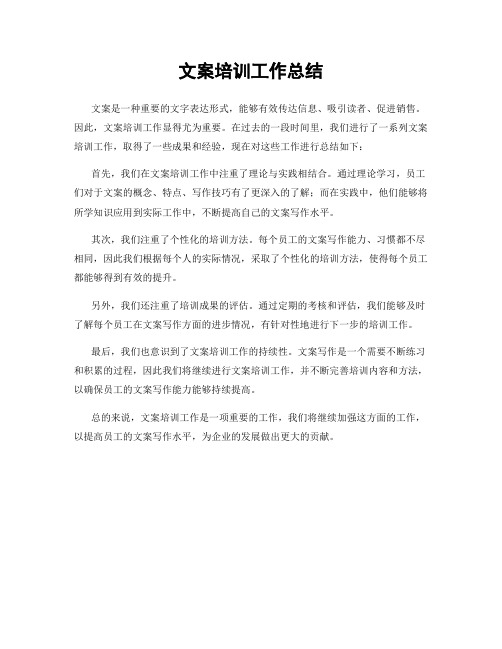 文案培训工作总结

文案是一种重要的文字表达形式，能够有效传达信息、吸引读者、促进销售。因此，文案培训工作显得尤为重要。在过去的一段时间里，我们进行了一系列文案培训工作，取得了一些成果和经验，现在对这些工作进行总结如下：

首先，我们在文案培训工作中注重了理论与实践相结合。通过理论学习，员工们对于文案的概念、特点、写作技巧有了更深入的了解；而在实践中，他们能够将所学知识应用到实际工作中，不断提高自己的文案写作水平。

其次，我们注重了个性化的培训方法。每个员工的文案写作能力、习惯都不尽相同，因此我们根据每个人的实际情况，采取了个性化的培训方法，使得每个员工都能够得到有效的提升。

另外，我们还注重了培训成果的评估。通过定期的考核和评估，我们能够及时了解每个员工在文案写作方面的进步情况，有针对性地进行下一步的培训工作。

最后，我们也意识到了文案培训工作的持续性。文案写作是一个需要不断练习和积累的过程，因此我们将继续进行文案培训工作，并不断完善培训内容和方法，以确保员工的文案写作能力能够持续提高。

总的来说，文案培训工作是一项重要的工作，我们将继续加强这方面的工作，以提高员工的文案写作水平，为企业的发展做出更大的贡献。